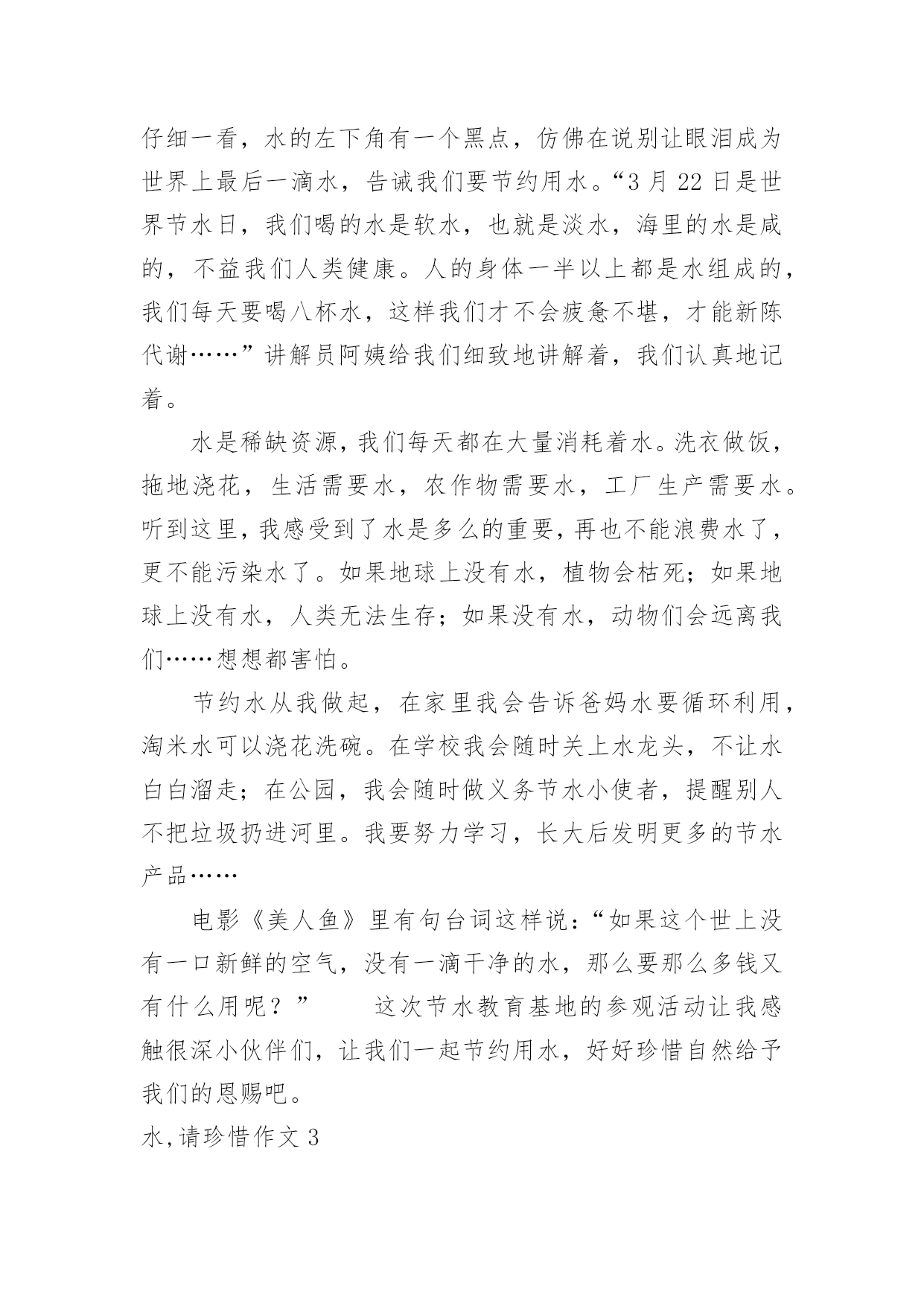 仔细一看，水的左下角有一个黑点，仿佛在说别让眼泪成为世界上最后一滴水，告诫我们要节约用水。“3 月 22 日是世界节水日，我们喝的水是软水，也就是淡水，海里的水是咸的，不益我们人类健康。人的身体一半以上都是水组成的，我们每天要喝八杯水，这样我们才不会疲惫不堪，才能新陈代谢……”讲解员阿姨给我们细致地讲解着，我们认真地记着。

水是稀缺资源，我们每天都在大量消耗着水。洗衣做饭，拖地浇花，生活需要水，农作物需要水，工厂生产需要水。听到这里，我感受到了水是多么的重要，再也不能浪费水了，更不能污染水了。如果地球上没有水，植物会枯死；如果地球上没有水，人类无法生存；如果没有水，动物们会远离我们……想想都害怕。

节约水从我做起，在家里我会告诉爸妈水要循环利用，淘米水可以浇花洗碗。在学校我会随时关上水龙头，不让水白白溜走；在公园，我会随时做义务节水小使者，提醒别人不把垃圾扔进河里。我要努力学习，长大后发明更多的节水产品……

电影《美人鱼》里有句台词这样说：“如果这个世上没有一口新鲜的空气，没有一滴干净的水，那么要那么多钱又有什么用呢？” 这次节水教育基地的参观活动让我感触很深小伙伴们，让我们一起节约用水，好好珍惜自然给予我们的恩赐吧。

水,请珍惜作文 3